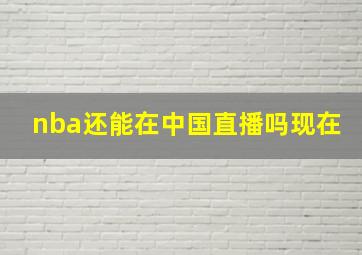 nba还能在中国直播吗现在